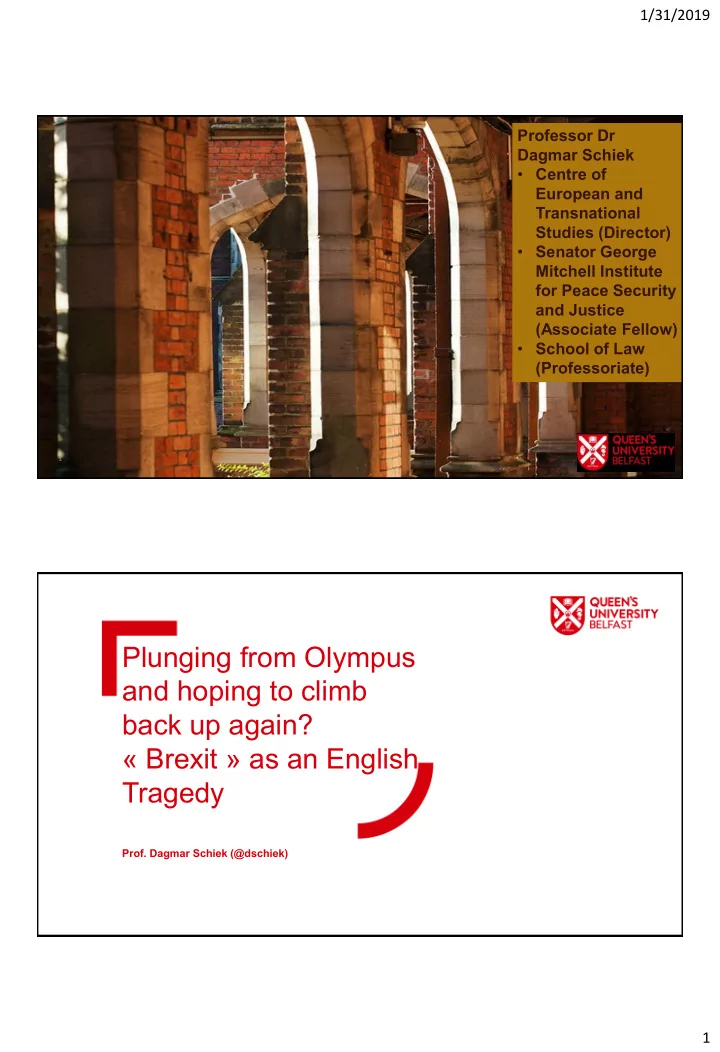 1/31/2019

Professor Dr Dagmar Schiek
• Centre of European and Transnational Studies (Director)
• Senator George Mitchell Institute for Peace Security and Justice (Associate Fellow)
• School of Law (Professoriate)

QUEEN'S UNIVERSITY BELFAST

QUEEN'S UNIVERSITY BELFAST

Plunging from Olympus and hoping to climb back up again? « Brexit » as an English Tragedy

Prof. Dagmar Schiek (@dschiek)

1